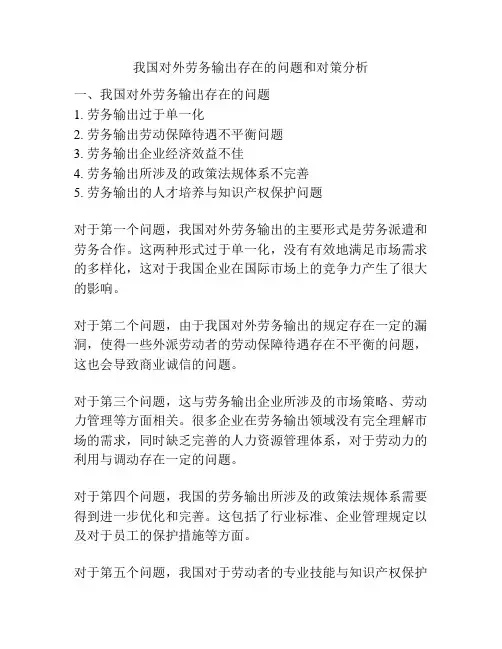 我国对外劳务输出存在的问题和对策分析

一、我国对外劳务输出存在的问题
1. 劳务输出过于单一化
2. 劳务输出劳动保障待遇不平衡问题
3. 劳务输出企业经济效益不佳
4. 劳务输出所涉及的政策法规体系不完善
5. 劳务输出的人才培养与知识产权保护问题

对于第一个问题，我国对外劳务输出的主要形式是劳务派遣和劳务合作。这两种形式过于单一化，没有有效地满足市场需求的多样化，这对于我国企业在国际市场上的竞争力产生了很大的影响。

对于第二个问题，由于我国对外劳务输出的规定存在一定的漏洞，使得一些外派劳动者的劳动保障待遇存在不平衡的问题，这也会导致商业诚信的问题。

对于第三个问题，这与劳务输出企业所涉及的市场策略、劳动力管理等方面相关。很多企业在劳务输出领域没有完全理解市场的需求，同时缺乏完善的人力资源管理体系，对于劳动力的利用与调动存在一定的问题。

对于第四个问题，我国的劳务输出所涉及的政策法规体系需要得到进一步优化和完善。这包括了行业标准、企业管理规定以及对于员工的保护措施等方面。

对于第五个问题，我国对于劳动者的专业技能与知识产权保护